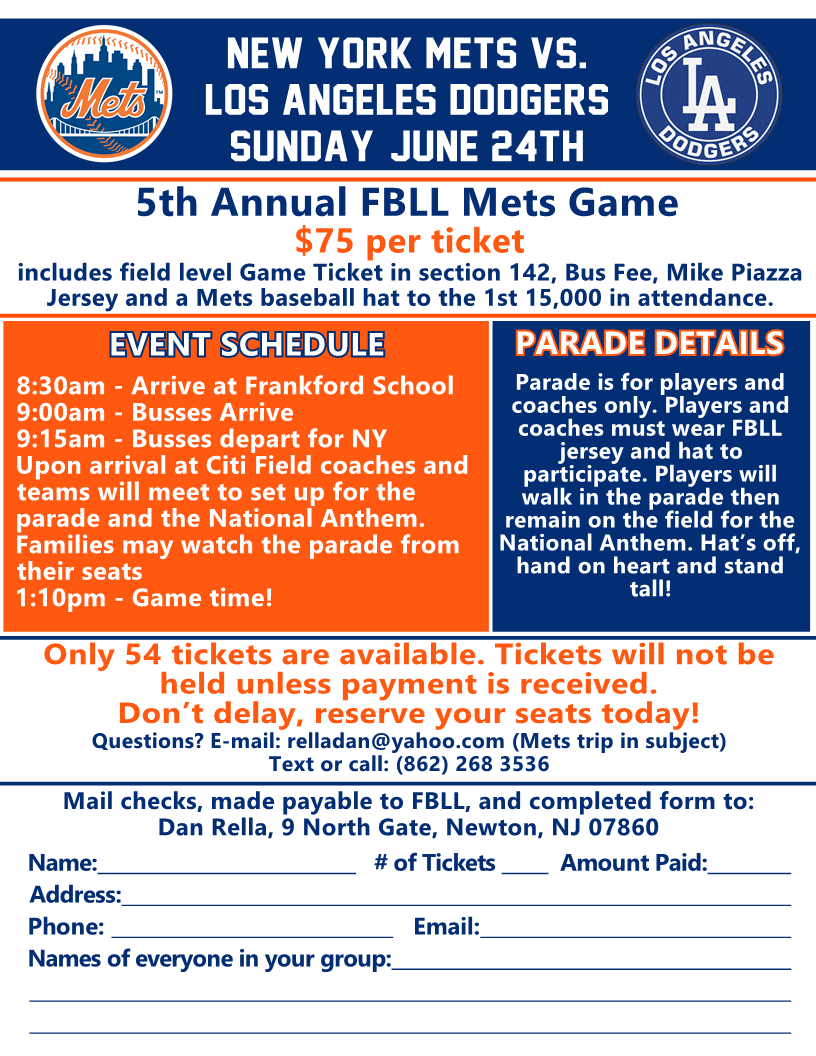 Mets

NEW YORK METS VS.
LOS ANGELES DODGERS
SUNDAY JUNE 24TH

LOS ANGELES
LA
DODGERS

5th Annual FBLL Mets Game
$75 per ticket
includes field level Game Ticket in section 142, Bus Fee, Mike Piazza Jersey and a Mets baseball hat to the 1st 15,000 in attendance.

EVENT SCHEDULE

8:30am - Arrive at Frankford School
9:00am - Busses Arrive
9:15am - Busses depart for NY
Upon arrival at Citi Field coaches and teams will meet to set up for the parade and the National Anthem. Families may watch the parade from their seats
1:10pm - Game time!

PARADE DETAILS

Parade is for players and coaches only. Players and coaches must wear FBLL jersey and hat to participate. Players will walk in the parade then remain on the field for the National Anthem. Hat's off, hand on heart and stand tall!

Only 54 tickets are available. Tickets will not be held unless payment is received.
Don't delay, reserve your seats today!
Questions? E-mail: relladan@yahoo.com (Mets trip in subject)
Text or call: (862) 268 3536

Mail checks, made payable to FBLL, and completed form to:
Dan Rella, 9 North Gate, Newton, NJ 07860

Name:____ # of Tickets ____ Amount Paid:____
Address:____
Phone: ____ Email:____
Names of everyone in your group:____
____
____